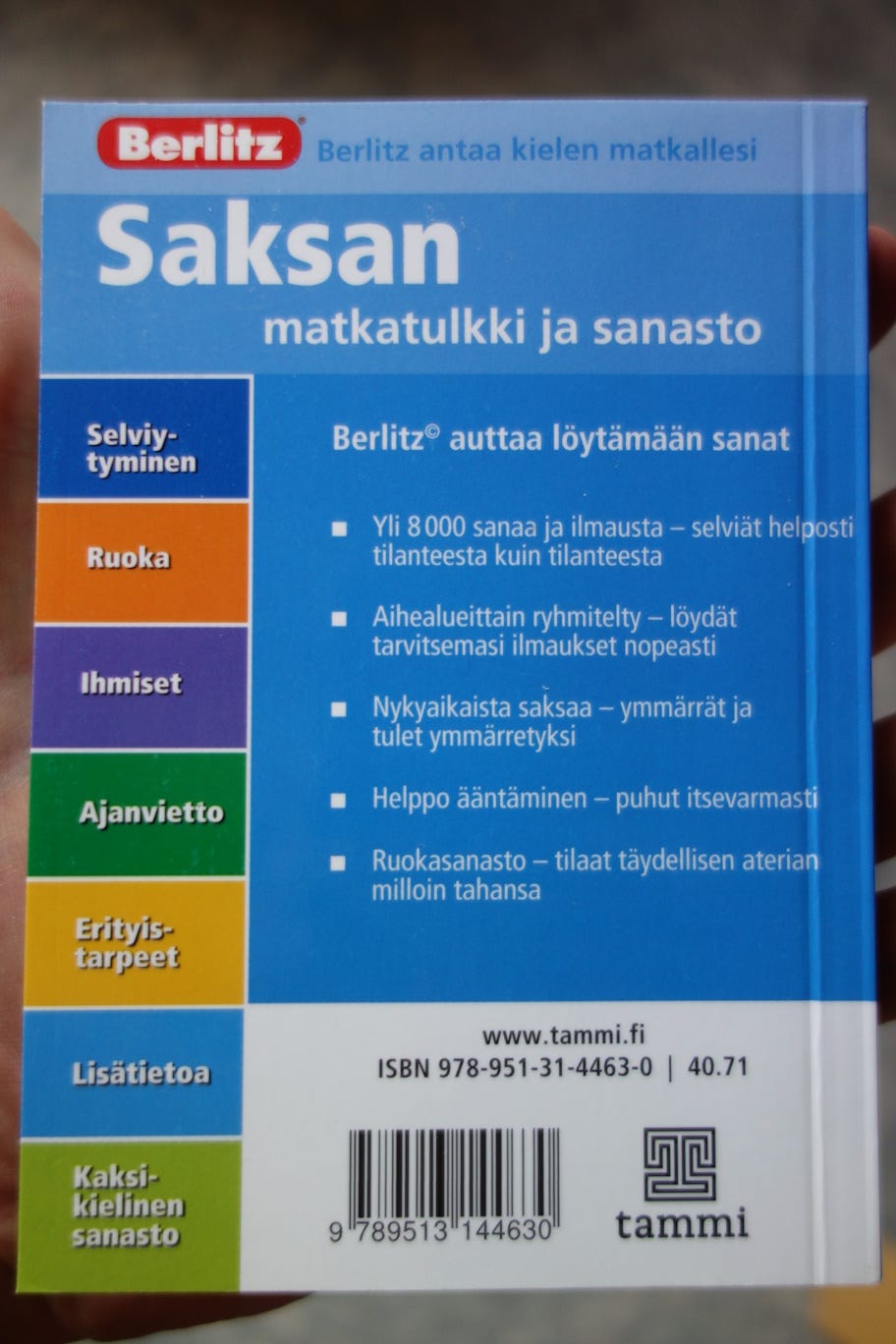 Berlitz Berlitz antaa kielen matkallesi

Saksan
matkatulkki ja sanasto

Selviytyminen

Ruoka

Ihmiset

Ajanvietto

Erityistarpeet

Lisätietoa

Kaksikielinen sanasto

Berlitz© auttaa löytämään sanat

■ Yli 8 000 sanaa ja ilmausta – selviät helposti tilanteesta kuin tilanteesta

■ Aihealueittain ryhmitelty – löydät tarvitsemasi ilmaukset nopeasti

■ Nykyaikaista saksaa – ymmärrät ja tulet ymmärretyksi

■ Helppo ääntäminen – puhut itsevarmasti

■ Ruokasanasto – tilaat täydellisen aterian milloin tahansa

www.tammi.fi
ISBN 978-951-31-4463-0 | 40.71

9 789513 144630

tammi